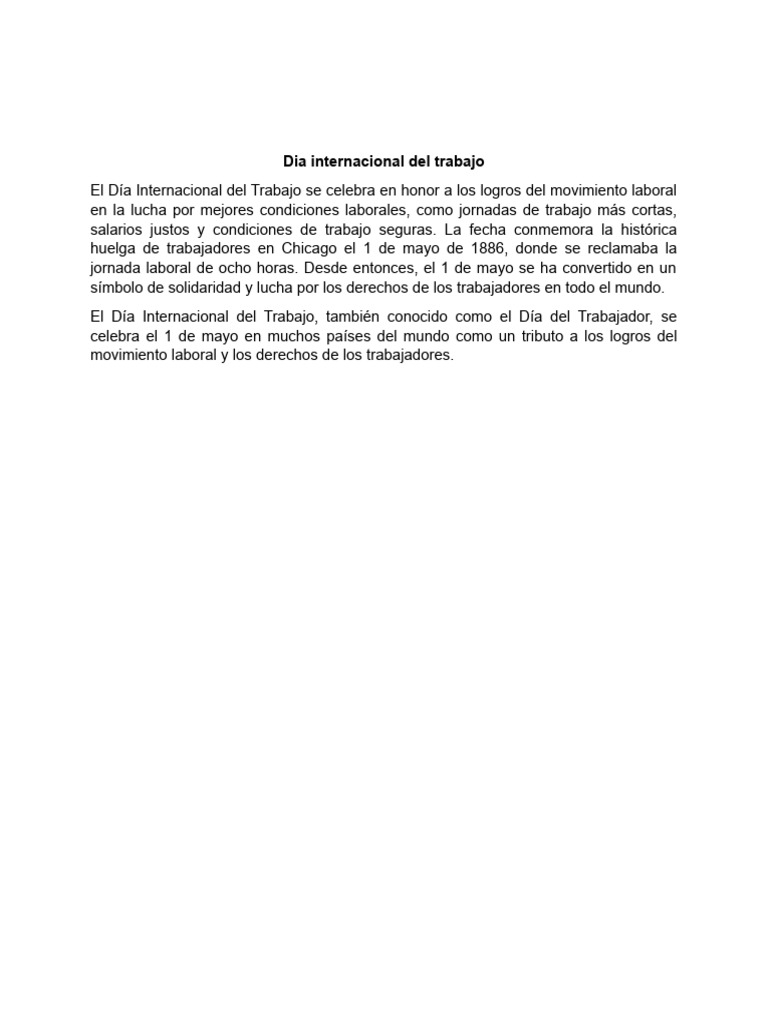 Dia internacional del trabajo

El Día Internacional del Trabajo se celebra en honor a los logros del movimiento laboral en la lucha por mejores condiciones laborales, como jornadas de trabajo más cortas, salarios justos y condiciones de trabajo seguras. La fecha conmemora la histórica huelga de trabajadores en Chicago el 1 de mayo de 1886, donde se reclamaba la jornada laboral de ocho horas. Desde entonces, el 1 de mayo se ha convertido en un símbolo de solidaridad y lucha por los derechos de los trabajadores en todo el mundo.

El Día Internacional del Trabajo, también conocido como el Día del Trabajador, se celebra el 1 de mayo en muchos países del mundo como un tributo a los logros del movimiento laboral y los derechos de los trabajadores.